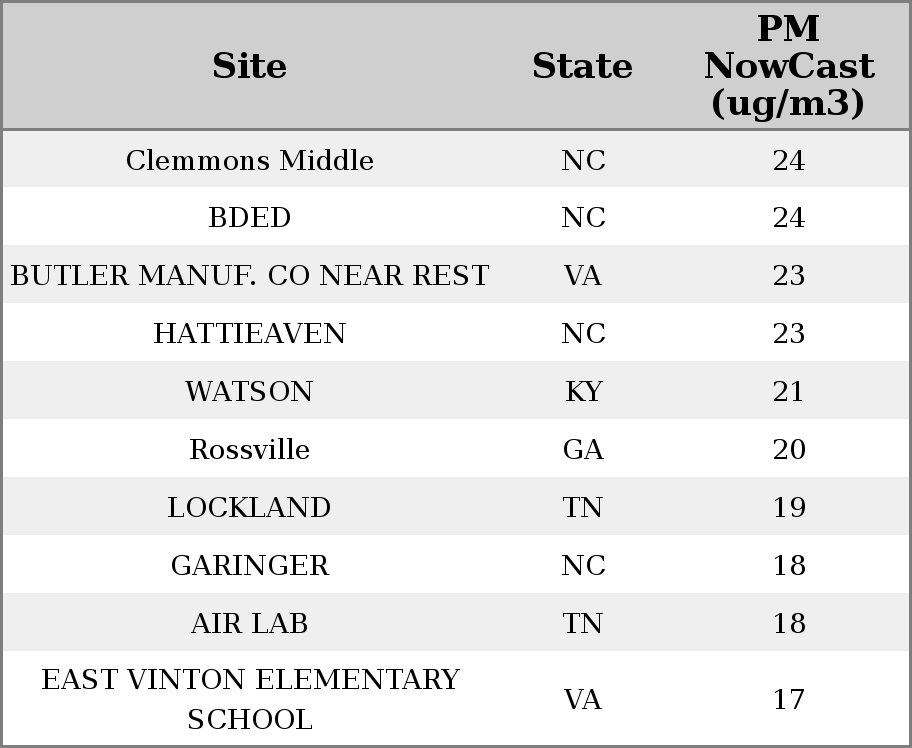 | Site | State | PM NowCast (ug/m3) |
|---|---|---|
| Clemmons Middle | NC | 24 |
| BDED | NC | 24 |
| BUTLER MANUF. CO NEAR REST | VA | 23 |
| HATTIEAVEN | NC | 23 |
| WATSON | KY | 21 |
| Rossville | GA | 20 |
| LOCKLAND | TN | 19 |
| GARINGER | NC | 18 |
| AIR LAB | TN | 18 |
| EAST VINTON ELEMENTARY SCHOOL | VA | 17 |